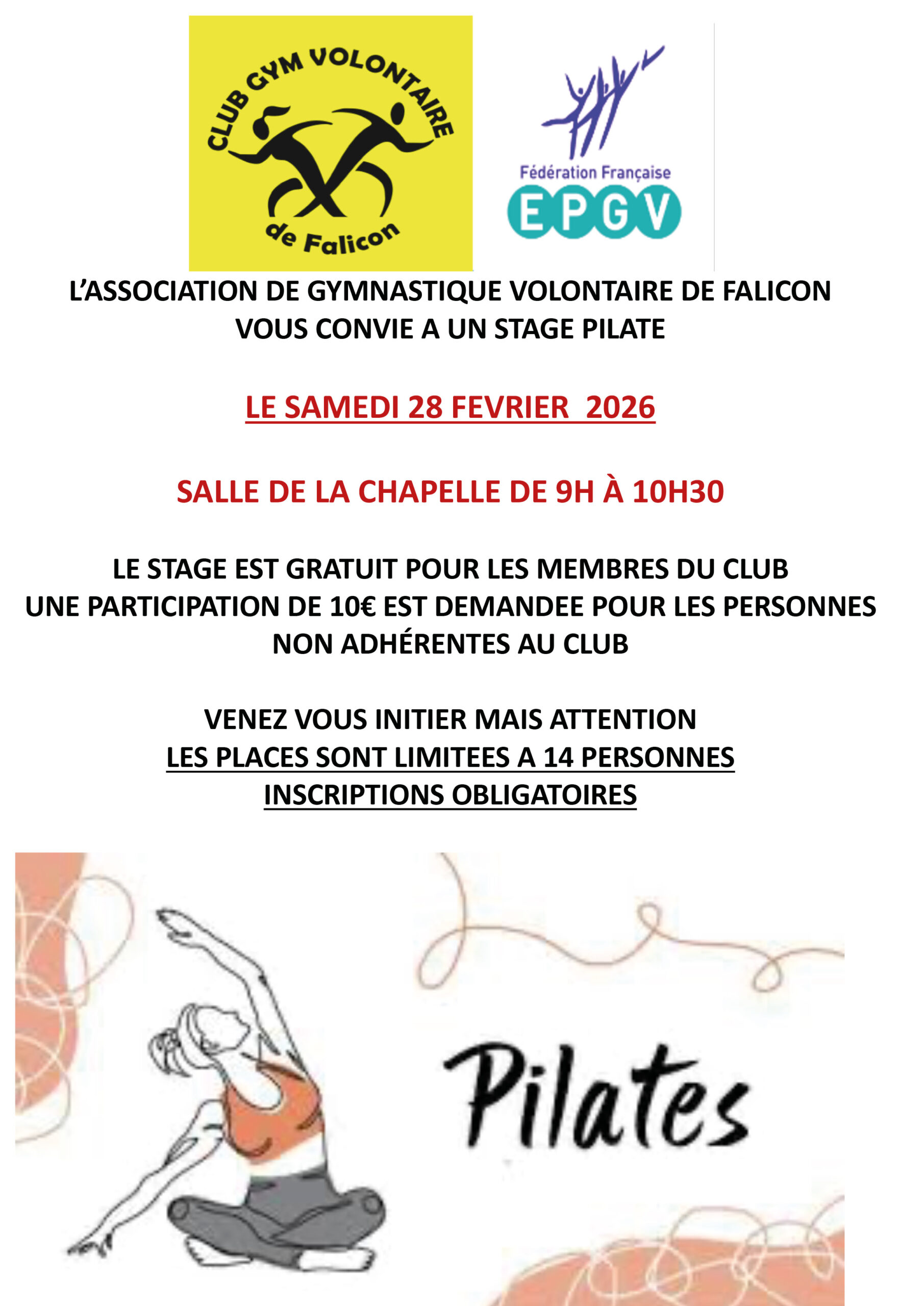 CLUB GYM VOLONTAIRE de Falicon

Fédération Française
EPGV

L'ASSOCIATION DE GYMNASTIQUE VOLONTAIRE DE FALICON
VOUS CONVIE A UN STAGE PILATE

LE SAMEDI 28 FEVRIER 2026

SALLE DE LA CHAPELLE DE 9H À 10H30

LE STAGE EST GRATUIT POUR LES MEMBRES DU CLUB
UNE PARTICIPATION DE 10€ EST DEMANDEE POUR LES PERSONNES NON ADHÉRENTES AU CLUB

VENEZ VOUS INITIER MAIS ATTENTION
LES PLACES SONT LIMITEES A 14 PERSONNES
INSCRIPTIONS OBLIGATOIRES

Pilates